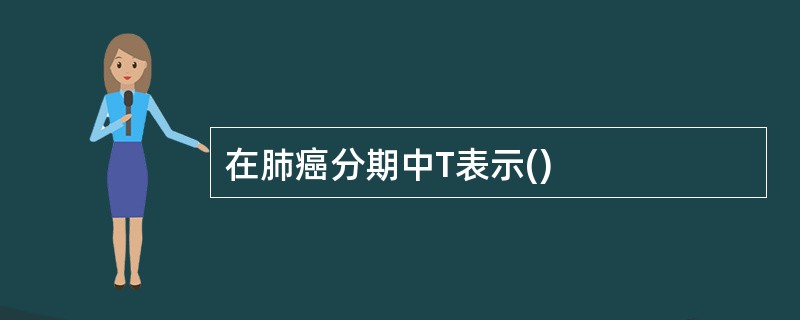 在肺癌分期中T表示()